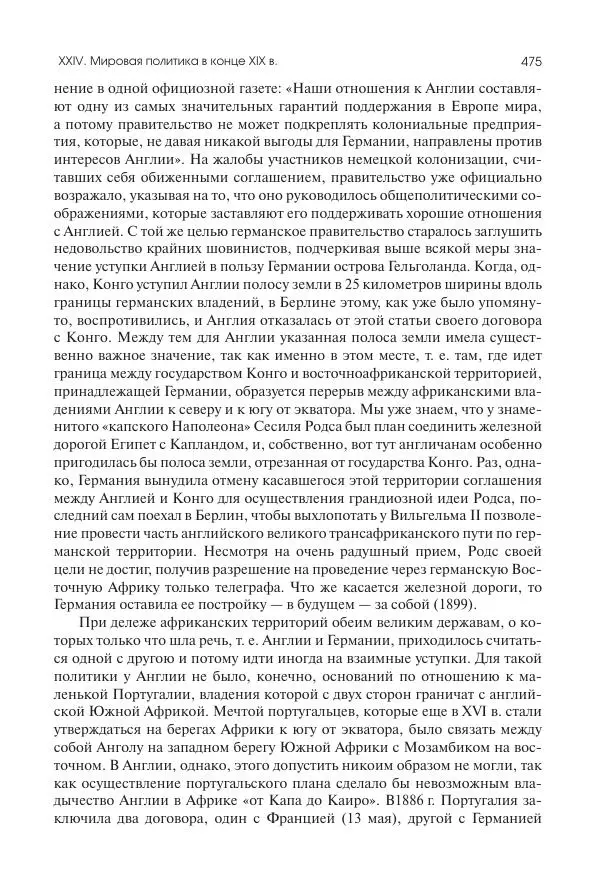 XXIV. Мировая политика в конце XIX в.

475

нение в одной официозной газете: «Наши отношения к Англии составляют одну из самых значительных гарантий поддержания в Европе мира, а потому правительство не может подкреплять колониальные предприятия, которые, не давая никакой выгоды для Германии, направлены против интересов Англии». На жалобы участников немецкой колонизации, считавших себя обиженными соглашением, правительство уже официально возражало, указывая на то, что оно руководилось общеполитическими соображениями, которые заставляют его поддерживать хорошие отношения с Англией. С той же целью германское правительство старалось заглушить недовольство крайних шовинистов, подчеркивая выше всякой меры значение уступки Англией в пользу Германии острова Гельголанда. Когда, однако, Конго уступил Англии полосу земли в 25 километров ширины вдоль границы германских владений, в Берлине этому, как уже было упомянуто, воспротивились, и Англия отказалась от этой статьи своего договора с Конго. Между тем для Англии указанная полоса земли имела существенно важное значение, так как именно в этом месте, т. е. там, где идет граница между государством Конго и восточноафриканской территорией, принадлежащей Германии, образуется перерыв между африканскими владениями Англии к северу и к югу от экватора. Мы уже знаем, что у знаменитого «капского Наполеона» Сесиля Родса был план соединить железной дорогой Египет с Капландом, и, собственно, вот тут англичанам особенно пригодилась бы полоса земли, отрезанная от государства Конго. Раз, однако, Германия вынудила отмену касавшегося этой территории соглашения между Англией и Конго для осуществления грандиозной идеи Родса, последний сам поехал в Берлин, чтобы выхлопотать у Вильгельма II позволение провести часть английского великого трансафриканского пути по германской территории. Несмотря на очень радушный прием, Родс своей цели не достиг, получив разрешение на проведение через германскую Восточную Африку только телеграфа. Что же касается железной дороги, то Германия оставила ее постройку — в будущем — за собой (1899).

При дележе африканских территорий обеим великим державам, о которых только что шла речь, т. е. Англии и Германии, приходилось считаться одной с другою и потому идти иногда на взаимные уступки. Для такой политики у Англии не было, конечно, оснований по отношению к маленькой Португалии, владения которой с двух сторон граничат с английской Южной Африкой. Мечтой португальцев, которые еще в XVI в. стали утверждаться на берегах Африки к югу от экватора, было связать между собой Анголу на западном берегу Южной Африки с Мозамбиком на восточном. В Англии, однако, этого допустить никоим образом не могли, так как осуществление португальского плана сделало бы невозможным владычество Англии в Африке «от Капа до Каиро». В1886 г. Португалия заключила два договора, один с Францией (13 мая), другой с Германией